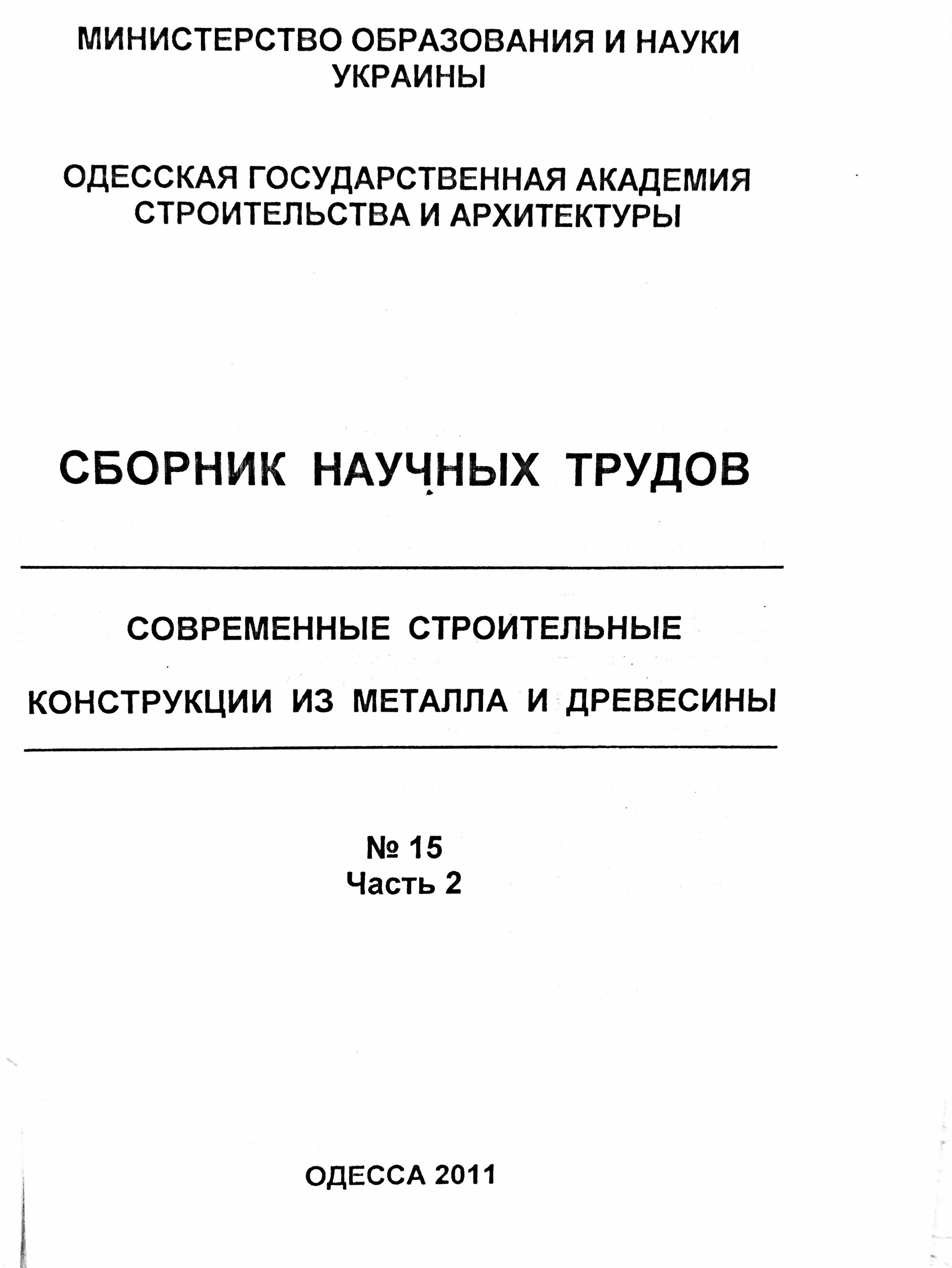 МИНИСТЕРСТВО ОБРАЗОВАНИЯ И НАУКИ УКРАИНЫ

ОДЕССКАЯ ГОСУДАРСТВЕННАЯ АКАДЕМИЯ СТРОИТЕЛЬСТВА И АРХИТЕКТУРЫ

СБОРНИК НАУЧНЫХ ТРУДОВ

СОВРЕМЕННЫЕ СТРОИТЕЛЬНЫЕ

КОНСТРУКЦИИ ИЗ МЕТАЛЛА И ДРЕВЕСИНЫ

№ 15
Часть 2

ОДЕССА 2011